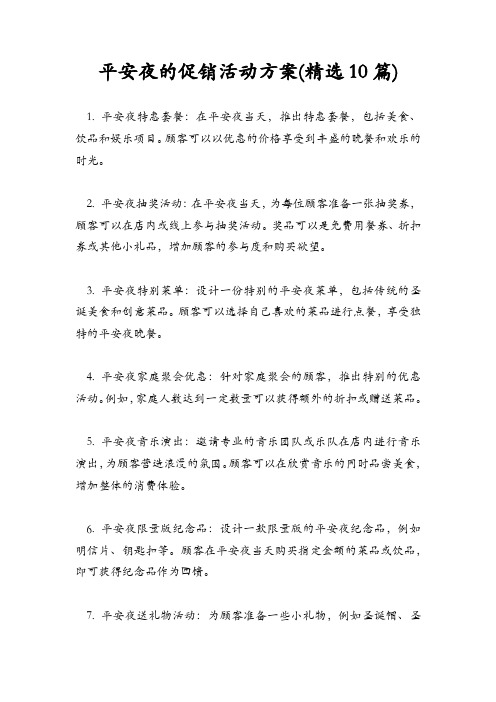 平安夜的促销活动方案(精选10篇)

1. 平安夜特惠套餐：在平安夜当天，推出特惠套餐，包括美食、饮品和娱乐项目。顾客可以以优惠的价格享受到丰盛的晚餐和欢乐的时光。

2. 平安夜抽奖活动：在平安夜当天，为每位顾客准备一张抽奖券，顾客可以在店内或线上参与抽奖活动。奖品可以是免费用餐券、折扣券或其他小礼品，增加顾客的参与度和购买欲望。

3. 平安夜特别菜单：设计一份特别的平安夜菜单，包括传统的圣诞美食和创意菜品。顾客可以选择自己喜欢的菜品进行点餐，享受独特的平安夜晚餐。

4. 平安夜家庭聚会优惠：针对家庭聚会的顾客，推出特别的优惠活动。例如，家庭人数达到一定数量可以获得额外的折扣或赠送菜品。

5. 平安夜音乐演出：邀请专业的音乐团队或乐队在店内进行音乐演出，为顾客营造浪漫的氛围。顾客可以在欣赏音乐的同时品尝美食，增加整体的消费体验。

6. 平安夜限量版纪念品：设计一款限量版的平安夜纪念品，例如明信片、钥匙扣等。顾客在平安夜当天购买指定金额的菜品或饮品，即可获得纪念品作为回馈。

7. 平安夜送礼物活动：为顾客准备一些小礼物，例如圣诞帽、圣